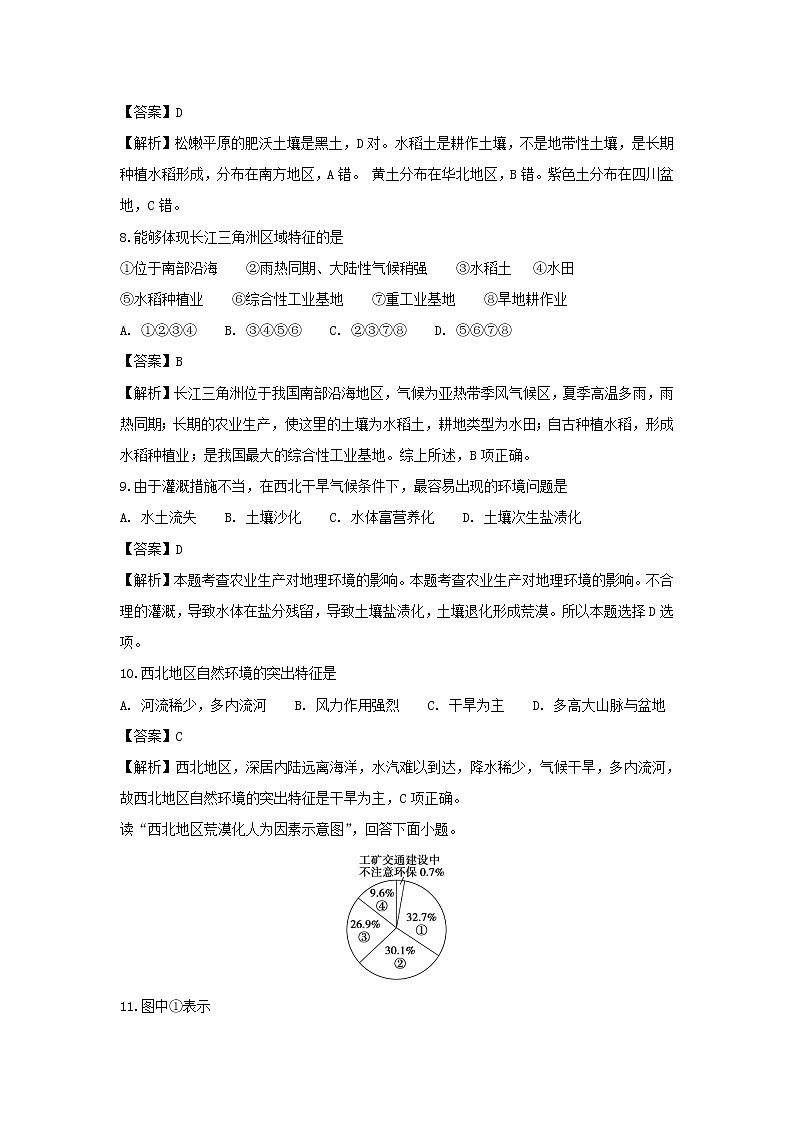 【答案】D

【解析】松嫩平原的肥沃土壤是黑土，D对。水稻土是耕作土壤，不是地带性土壤，是长期种植水稻形成，分布在南方地区，A错。 黄土分布在华北地区，B错。紫色土分布在四川盆地，C错。

8.能够体现长江三角洲区域特征的是

①位于南部沿海 ②雨热同期、大陆性气候稍强 ③水稻土 ④水田

⑤水稻种植业 ⑥综合性工业基地 ⑦重工业基地 ⑧旱地耕作业

A. ①②③④ B. ③④⑤⑥ C. ②③⑦⑧ D. ⑤⑥⑦⑧

【答案】B

【解析】长江三角洲位于我国南部沿海地区，气候为亚热带季风气候区，夏季高温多雨，雨热同期；长期的农业生产，使这里的土壤为水稻土，耕地类型为水田；自古种植水稻，形成水稻种植业；是我国最大的综合性工业基地。综上所述，B项正确。

9.由于灌溉措施不当，在西北干旱气候条件下，最容易出现的环境问题是

A. 水土流失 B. 土壤沙化 C. 水体富营养化 D. 土壤次生盐渍化

【答案】D

【解析】本题考查农业生产对地理环境的影响。本题考查农业生产对地理环境的影响。不合理的灌溉，导致水体在盐分残留，导致土壤盐渍化，土壤退化形成荒漠。所以本题选择D选项。

10.西北地区自然环境的突出特征是

A. 河流稀少，多内流河 B. 风力作用强烈 C. 干旱为主 D. 多高大山脉与盆地

【答案】C

【解析】西北地区，深居内陆远离海洋，水汽难以到达，降水稀少，气候干旱，多内流河，故西北地区自然环境的突出特征是干旱为主，C项正确。

读“西北地区荒漠化人为因素示意图”，回答下面小题。

工矿交通建设中不注意环保 0.7%

9.6% ④

32.7% ①

26.9% ③

30.1% ②

11.图中①表示